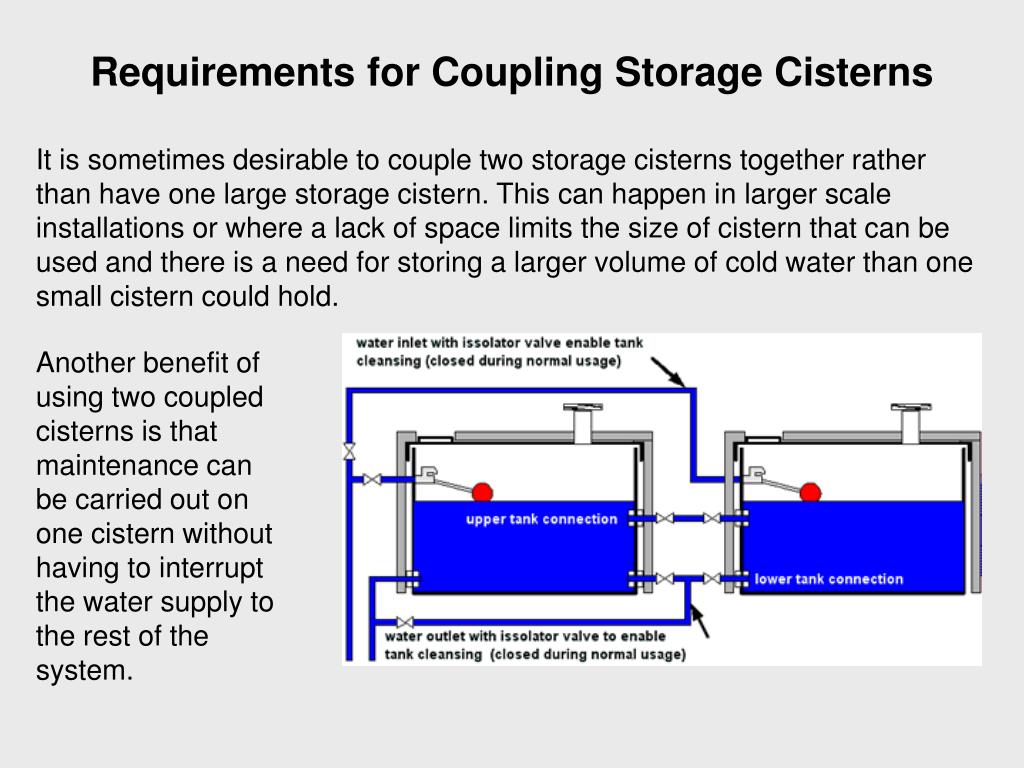 Requirements for Coupling Storage Cisterns

It is sometimes desirable to couple two storage cisterns together rather than have one large storage cistern. This can happen in larger scale installations or where a lack of space limits the size of cistern that can be used and there is a need for storing a larger volume of cold water than one small cistern could hold.

Another benefit of using two coupled cisterns is that maintenance can be carried out on one cistern without having to interrupt the water supply to the rest of the system.

water inlet with issolator valve enable tank cleansing (closed during normal usage)

upper tank connection

lower tank connection

water outlet with issolator valve to enable tank cleansing (closed during normal usage)